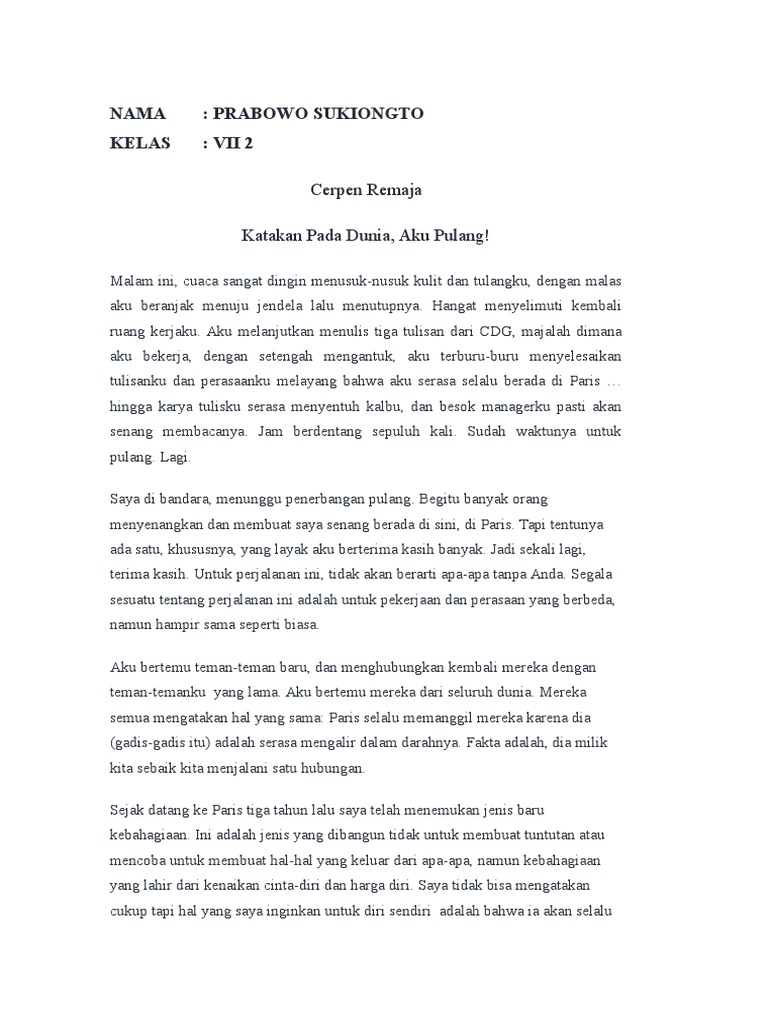 NAMA : PRABOWO SUKIONGTO
KELAS : VII 2

Cerpen Remaja

Katakan Pada Dunia, Aku Pulang!

Malam ini, cuaca sangat dingin menusuk-nusuk kulit dan tulangku, dengan malas aku beranjak menuju jendela lalu menutupnya. Hangat menyelimuti kembali ruang kerjaku. Aku melanjutkan menulis tiga tulisan dari CDG, majalah dimana aku bekerja, dengan setengah mengantuk, aku terburu-buru menyelesaikan tulisanku dan perasaanku melayang bahwa aku serasa selalu berada di Paris … hingga karya tulisku serasa menyentuh kalbu, dan besok managerku pasti akan senang membacanya. Jam berdentang sepuluh kali. Sudah waktunya untuk pulang. Lagi.

Saya di bandara, menunggu penerbangan pulang. Begitu banyak orang menyenangkan dan membuat saya senang berada di sini, di Paris. Tapi tentunya ada satu, khususnya, yang layak aku berterima kasih banyak. Jadi sekali lagi, terima kasih. Untuk perjalanan ini, tidak akan berarti apa-apa tanpa Anda. Segala sesuatu tentang perjalanan ini adalah untuk pekerjaan dan perasaan yang berbeda, namun hampir sama seperti biasa.

Aku bertemu teman-teman baru, dan menghubungkan kembali mereka dengan teman-temanku yang lama. Aku bertemu mereka dari seluruh dunia. Mereka semua mengatakan hal yang sama: Paris selalu memanggil mereka karena dia (gadis-gadis itu) adalah serasa mengalir dalam darahnya. Fakta adalah, dia milik kita sebaik kita menjalani satu hubungan.

Sejak datang ke Paris tiga tahun lalu saya telah menemukan jenis baru kebahagiaan. Ini adalah jenis yang dibangun tidak untuk membuat tuntutan atau mencoba untuk membuat hal-hal yang keluar dari apa-apa, namun kebahagiaan yang lahir dari kenaikan cinta-diri dan harga diri. Saya tidak bisa mengatakan cukup tapi hal yang saya inginkan untuk diri sendiri adalah bahwa ia akan selalu